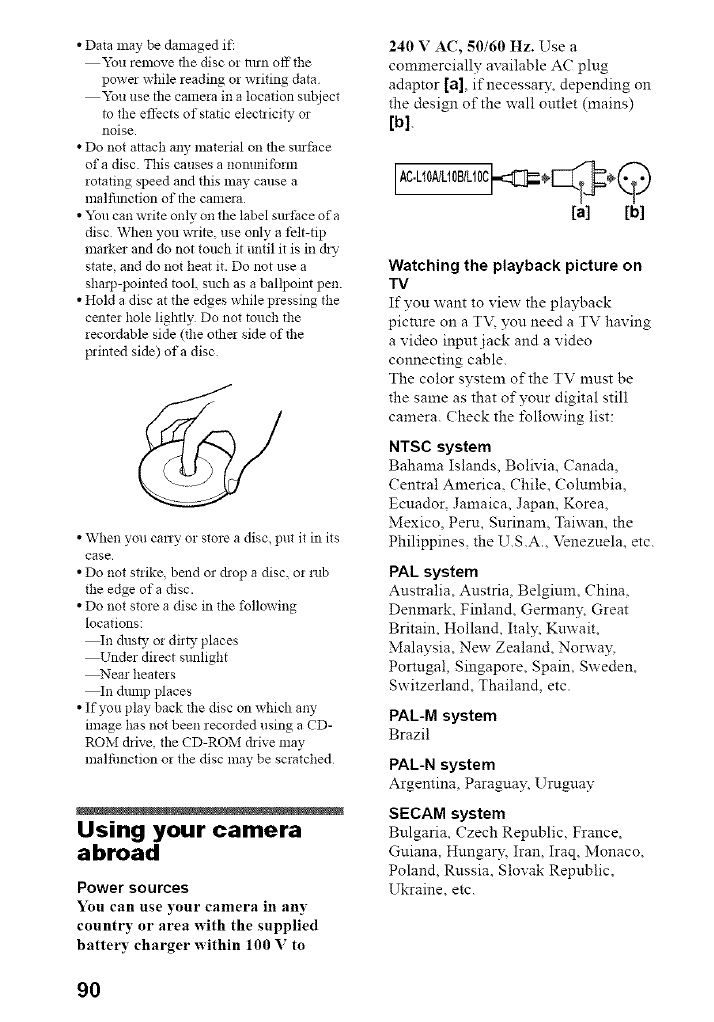 • Data may be damaged if:
—You remove the disc or turn off the power while reading or writing data.
—You use the camera in a location subject to the effects of static electricity or noise.
• Do not attach any material on the surface of a disc. This causes a nonuniform rotating speed and this may cause a malfunction of the camera.
• You can write only on the label surface of a disc. When you write, use only a felt-tip marker and do not touch it until it is in dry state, and do not heat it. Do not use a sharp-pointed tool, such as a ballpoint pen.
• Hold a disc at the edges while pressing the center hole lightly. Do not touch the recordable side (the other side of the printed side) of a disc.

• When you carry or store a disc, put it in its case.
• Do not strike, bend or drop a disc, or rub the edge of a disc.
• Do not store a disc in the following locations:
—In dusty or dirty places
—Under direct sunlight
—Near heaters
—In dump places
• If you play back the disc on which any image has not been recorded using a CD-ROM drive, the CD-ROM drive may malfunction or the disc may be scratched.

Using your camera abroad

Power sources

You can use your camera in any country or area with the supplied battery charger within 100 V to 240 V AC, 50/60 Hz. Use a commercially available AC plug adaptor [a], if necessary, depending on the design of the wall outlet (mains) [b].

AC-L10A/L10B/L10C

[a] [b]

Watching the playback picture on TV

If you want to view the playback picture on a TV, you need a TV having a video input jack and a video connecting cable.
The color system of the TV must be the same as that of your digital still camera. Check the following list:

NTSC system
Bahama Islands, Bolivia, Canada, Central America, Chile, Columbia, Ecuador, Jamaica, Japan, Korea, Mexico, Peru, Surinam, Taiwan, the Philippines, the U.S.A., Venezuela, etc.

PAL system
Australia, Austria, Belgium, China, Denmark, Finland, Germany, Great Britain, Holland, Italy, Kuwait, Malaysia, New Zealand, Norway, Portugal, Singapore, Spain, Sweden, Switzerland, Thailand, etc.

PAL-M system
Brazil

PAL-N system
Argentina, Paraguay, Uruguay

SECAM system
Bulgaria, Czech Republic, France, Guiana, Hungary, Iran, Iraq, Monaco, Poland, Russia, Slovak Republic, Ukraine, etc.

90